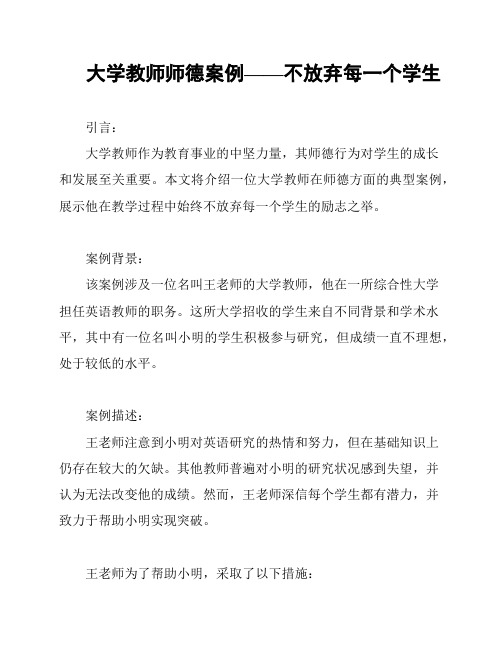 大学教师师德案例——不放弃每一个学生

引言：

大学教师作为教育事业的中坚力量，其师德行为对学生的成长和发展至关重要。本文将介绍一位大学教师在师德方面的典型案例，展示他在教学过程中始终不放弃每一个学生的励志之举。

案例背景：

该案例涉及一位名叫王老师的大学教师，他在一所综合性大学担任英语教师的职务。这所大学招收的学生来自不同背景和学术水平，其中有一位名叫小明的学生积极参与研究，但成绩一直不理想，处于较低的水平。

案例描述：

王老师注意到小明对英语研究的热情和努力，但在基础知识上仍存在较大的欠缺。其他教师普遍对小明的研究状况感到失望，并认为无法改变他的成绩。然而，王老师深信每个学生都有潜力，并致力于帮助小明实现突破。

王老师为了帮助小明，采取了以下措施：